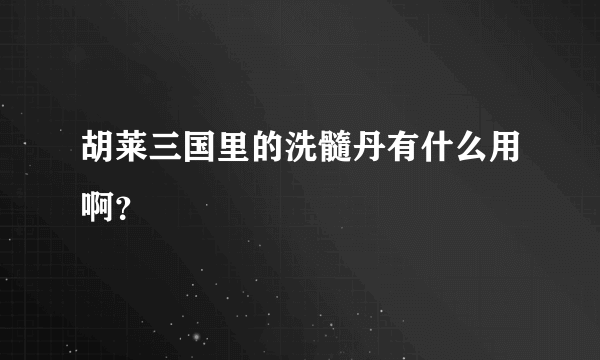 胡莱三国里的洗髓丹有什么用啊?